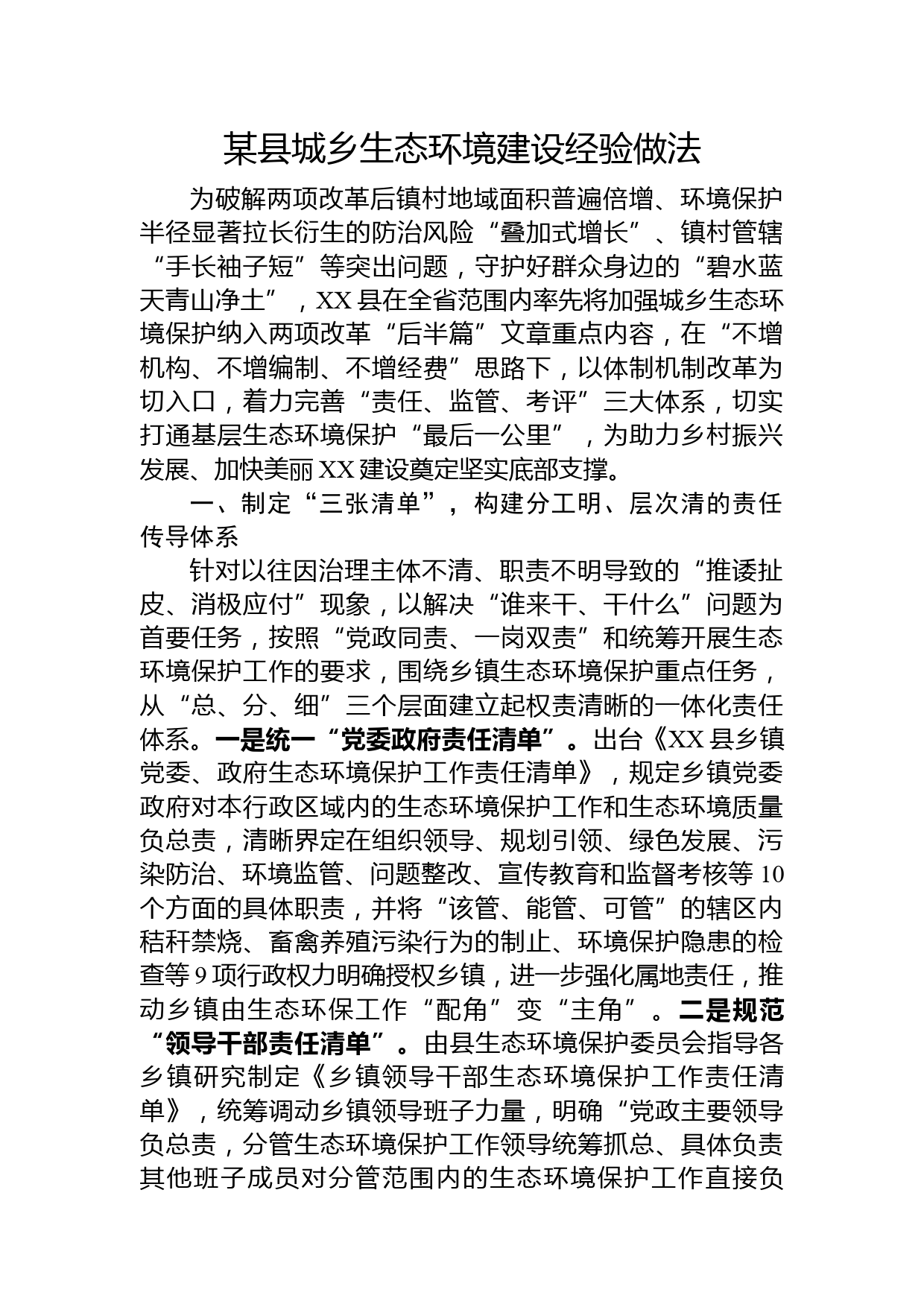 某县城乡生态环境建设经验做法

为破解两项改革后镇村地域面积普遍倍增、环境保护半径显著拉长衍生的防治风险“叠加式增长”、镇村管辖“手长袖子短”等突出问题，守护好群众身边的“碧水蓝天青山净土”，XX县在全省范围内率先将加强城乡生态环境保护纳入两项改革“后半篇”文章重点内容，在“不增机构、不增编制、不增经费”思路下，以体制机制改革为切入口，着力完善“责任、监管、考评”三大体系，切实打通基层生态环境保护“最后一公里”，为助力乡村振兴发展、加快美丽XX建设奠定坚实底部支撑。

一、制定“三张清单”，构建分工明、层次清的责任传导体系

针对以往因治理主体不清、职责不明导致的“推诿扯皮、消极应付”现象，以解决“谁来干、干什么”问题为首要任务，按照“党政同责、一岗双责”和统筹开展生态环境保护工作的要求，围绕乡镇生态环境保护重点任务，从“总、分、细”三个层面建立起权责清晰的一体化责任体系。一是统一“党委政府责任清单”。出台《XX县乡镇党委、政府生态环境保护工作责任清单》，规定乡镇党委政府对本行政区域内的生态环境保护工作和生态环境质量负总责，清晰界定在组织领导、规划引领、绿色发展、污染防治、环境监管、问题整改、宣传教育和监督考核等10个方面的具体职责，并将“该管、能管、可管”的辖区内秸秆禁烧、畜禽养殖污染行为的制止、环境保护隐患的检查等9项行政权力明确授权乡镇，进一步强化属地责任，推动乡镇由生态环保工作“配角”变“主角”。二是规范“领导干部责任清单”。由县生态环境保护委员会指导各乡镇研究制定《乡镇领导干部生态环境保护工作责任清单》，统筹调动乡镇领导班子力量，明确“党政主要领导负总责，分管生态环境保护工作领导统筹抓总、具体负责其他班子成员对分管范围内的生态环境保护工作直接负